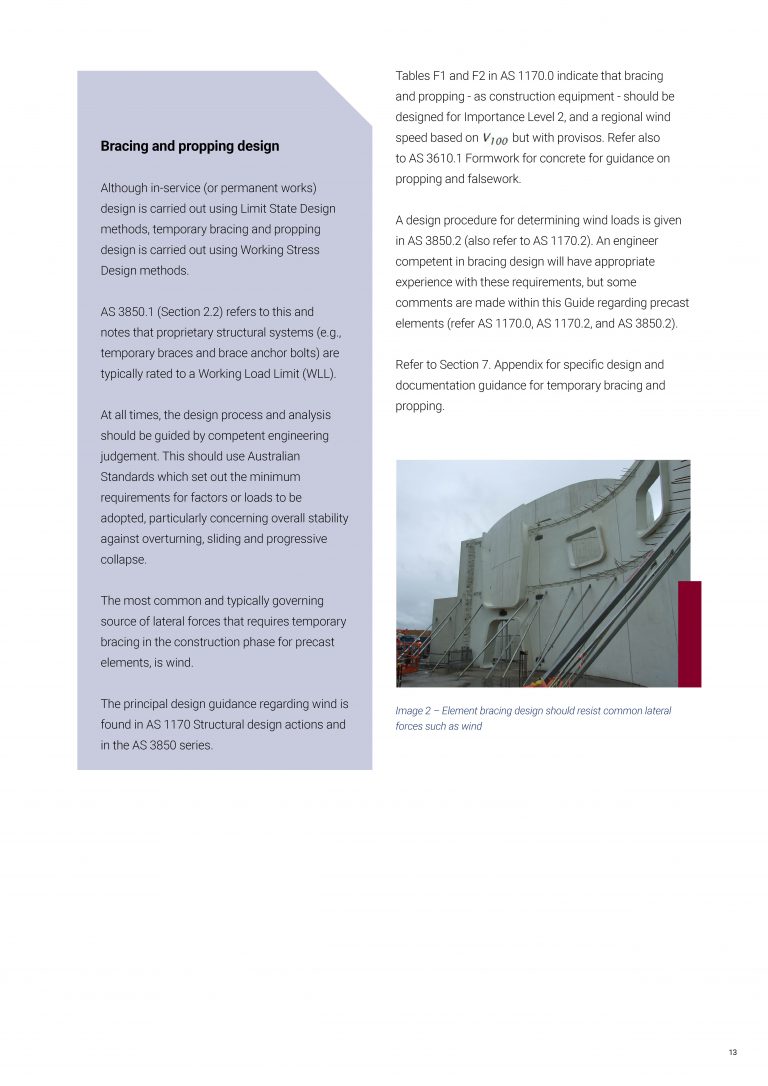 **Bracing and propping design**

Although in-service (or permanent works) design is carried out using Limit State Design methods, temporary bracing and propping design is carried out using Working Stress Design methods.

AS 3850.1 (Section 2.2) refers to this and notes that proprietary structural systems (e.g., temporary braces and brace anchor bolts) are typically rated to a Working Load Limit (WLL).

At all times, the design process and analysis should be guided by competent engineering judgement. This should use Australian Standards which set out the minimum requirements for factors or loads to be adopted, particularly concerning overall stability against overturning, sliding and progressive collapse.

The most common and typically governing source of lateral forces that requires temporary bracing in the construction phase for precast elements, is wind.

The principal design guidance regarding wind is found in AS 1170 Structural design actions and in the AS 3850 series.

Tables F1 and F2 in AS 1170.0 indicate that bracing and propping - as construction equipment - should be designed for Importance Level 2, and a regional wind speed based on $V_{100}$ but with provisos. Refer also to AS 3610.1 Formwork for concrete for guidance on propping and falsework.

A design procedure for determining wind loads is given in AS 3850.2 (also refer to AS 1170.2). An engineer competent in bracing design will have appropriate experience with these requirements, but some comments are made within this Guide regarding precast elements (refer AS 1170.0, AS 1170.2, and AS 3850.2).

Refer to Section 7. Appendix for specific design and documentation guidance for temporary bracing and propping.

Image 2 – Element bracing design should resist common lateral forces such as wind

13